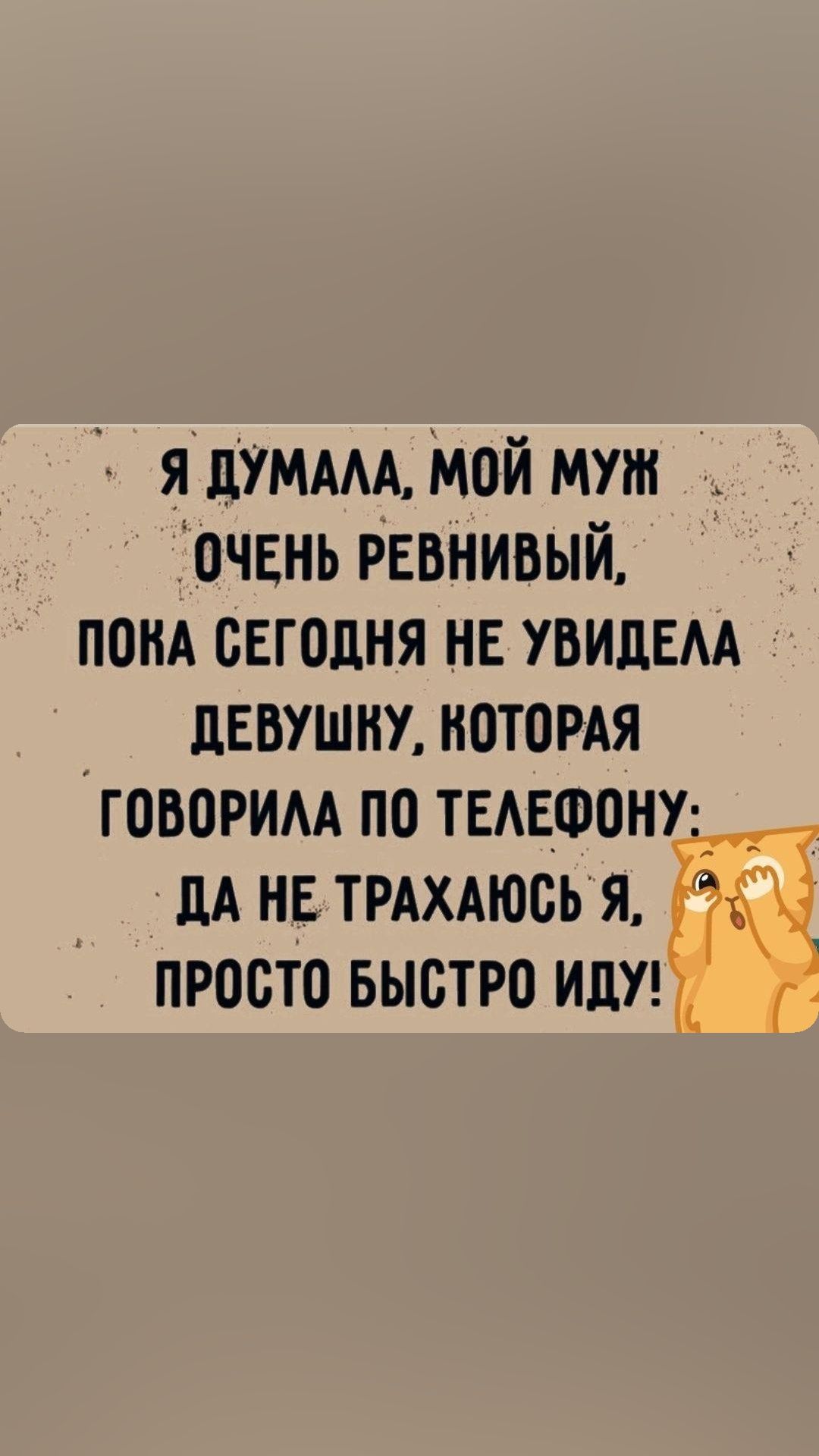 Я ДУМАЛА, МОЙ МУЖ ОЧЕНЬ РЕВНИВЫЙ, ПОКА СЕГОДНЯ НЕ УВИДЕЛА ДЕВУШКУ, КОТОРАЯ ГОВОРИЛА ПО ТЕЛЕФОНУ: ДА НЕ ТРАХАЮСЬ Я, ПРОСТО БЫСТРО ИДУ!